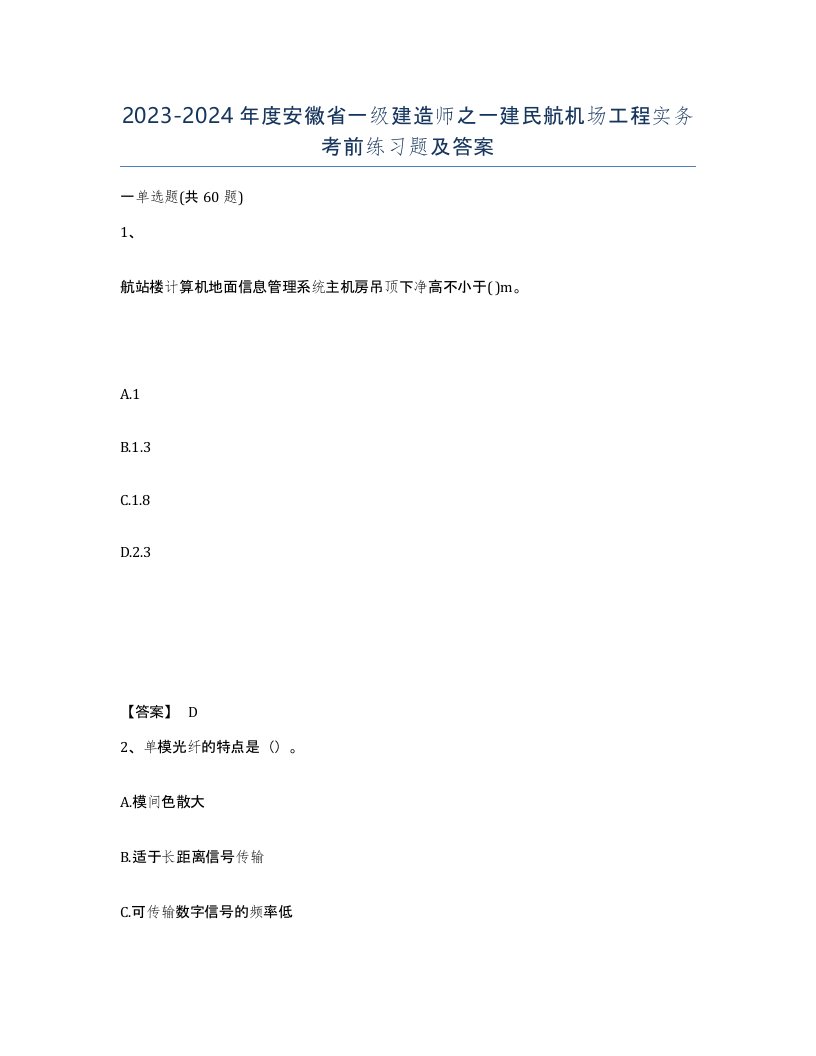 2023-2024年度安徽省一级建造师之一建民航机场工程实务考前练习题及答案

一单选题(共 60 题)

1、

航站楼计算机地面信息管理系统主机房吊顶下净高不小于( )m。

A.1

B.1.3

C.1.8

D.2.3

【答案】 D

2、单模光纤的特点是（）。

A.模间色散大

B.适于长距离信号传输

C.可传输数字信号的频率低